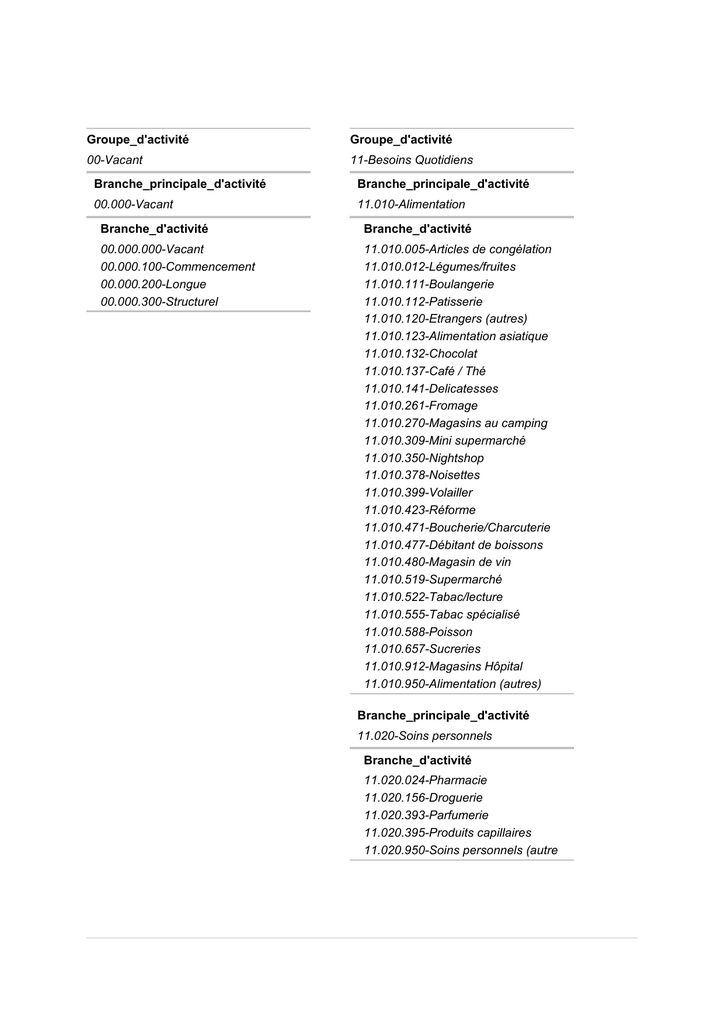 Groupe_d'activité
00-Vacant

Branche_principale_d'activité
00.000-Vacant

Branche_d'activité
00.000.000-Vacant
00.000.100-Commencement
00.000.200-Longue
00.000.300-Structurel

Groupe_d'activité
11-Besoins Quotidiens

Branche_principale_d'activité
11.010-Alimentation

Branche_d'activité
11.010.005-Articles de congélation
11.010.012-Légumes/fruites
11.010.111-Boulangerie
11.010.112-Patisserie
11.010.120-Etrangers (autres)
11.010.123-Alimentation asiatique
11.010.132-Chocolat
11.010.137-Café / Thé
11.010.141-Delicatesses
11.010.261-Fromage
11.010.270-Magasins au camping
11.010.309-Mini supermarché
11.010.350-Nightshop
11.010.378-Noisettes
11.010.399-Volailler
11.010.423-Réforme
11.010.471-Boucherie/Charcuterie
11.010.477-Débitant de boissons
11.010.480-Magasin de vin
11.010.519-Supermarché
11.010.522-Tabac/lecture
11.010.555-Tabac spécialisé
11.010.588-Poisson
11.010.657-Sucreries
11.010.912-Magasins Hôpital
11.010.950-Alimentation (autres)

Branche_principale_d'activité
11.020-Soins personnels

Branche_d'activité
11.020.024-Pharmacie
11.020.156-Droguerie
11.020.393-Parfumerie
11.020.395-Produits capillaires
11.020.950-Soins personnels (autre